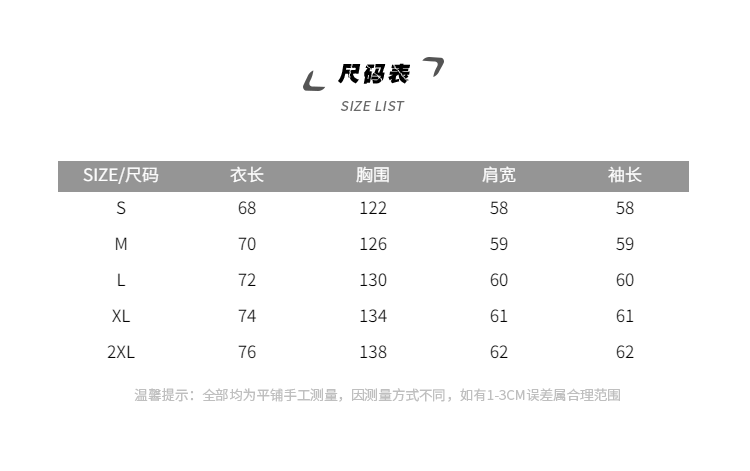 尺码表
SIZE LIST

| SIZE/尺码 | 衣长 | 胸围 | 肩宽 | 袖长 |
|---|---|---|---|---|
| S | 68 | 122 | 58 | 58 |
| M | 70 | 126 | 59 | 59 |
| L | 72 | 130 | 60 | 60 |
| XL | 74 | 134 | 61 | 61 |
| 2XL | 76 | 138 | 62 | 62 |

温馨提示：全部均为平铺手工测量，因测量方式不同，如有1-3CM误差属合理范围